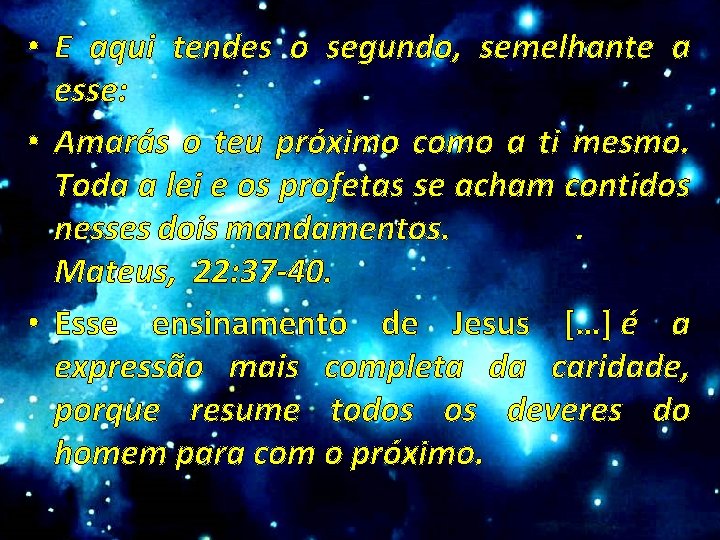 • E aqui tendes o segundo, semelhante a esse:

• Amarás o teu próximo como a ti mesmo. Toda a lei e os profetas se acham contidos nesses dois mandamentos. . Mateus, 22:37-40.

• Esse ensinamento de Jesus [...] é a expressão mais completa da caridade, porque resume todos os deveres do homem para com o próximo.